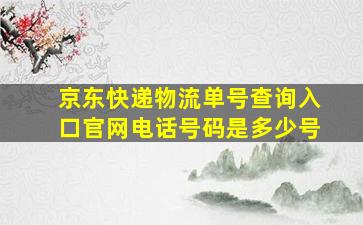 京东快递物流单号查询入口官网电话号码是多少号